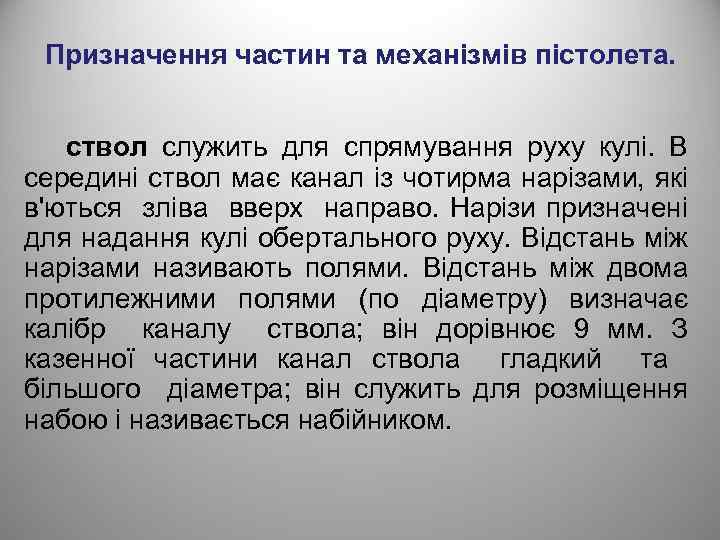 Призначення частин та механізмів пістолета.

ствол служить для спрямування руху кулі. В середині ствол має канал із чотирма нарізами, які в'ються зліва вверх направо. Нарізи призначені для надання кулі обертального руху. Відстань між нарізами називають полями. Відстань між двома протилежними полями (по діаметру) визначає калібр каналу ствола; він дорівнює 9 мм. З казенної частини канал ствола гладкий та більшого діаметра; він служить для розміщення набою і називається набійником.